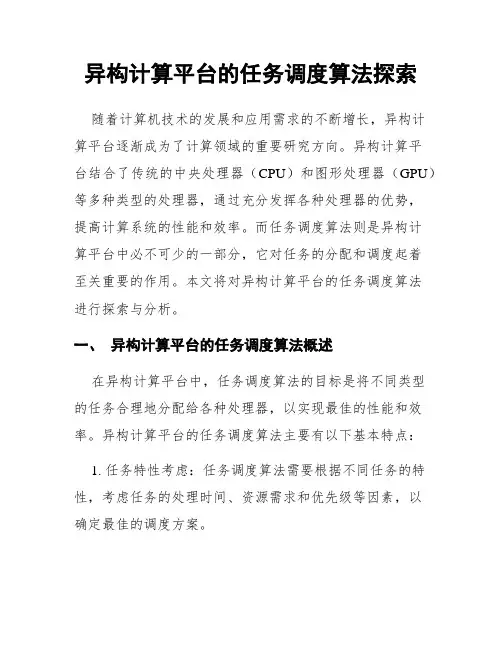 异构计算平台的任务调度算法探索

随着计算机技术的发展和应用需求的不断增长，异构计算平台逐渐成为了计算领域的重要研究方向。异构计算平台结合了传统的中央处理器（CPU）和图形处理器（GPU）等多种类型的处理器，通过充分发挥各种处理器的优势，提高计算系统的性能和效率。而任务调度算法则是异构计算平台中必不可少的一部分，它对任务的分配和调度起着至关重要的作用。本文将对异构计算平台的任务调度算法进行探索与分析。

一、 异构计算平台的任务调度算法概述

在异构计算平台中，任务调度算法的目标是将不同类型的任务合理地分配给各种处理器，以实现最佳的性能和效率。异构计算平台的任务调度算法主要有以下基本特点：

1. 任务特性考虑：任务调度算法需要根据不同任务的特性，考虑任务的处理时间、资源需求和优先级等因素，以确定最佳的调度方案。